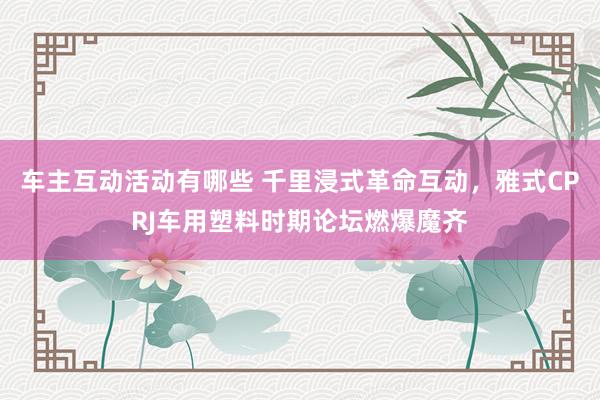 车主互动活动有哪些 千里浸式革命互动，雅式CPRJ车用塑料时期论坛燃爆魔齐